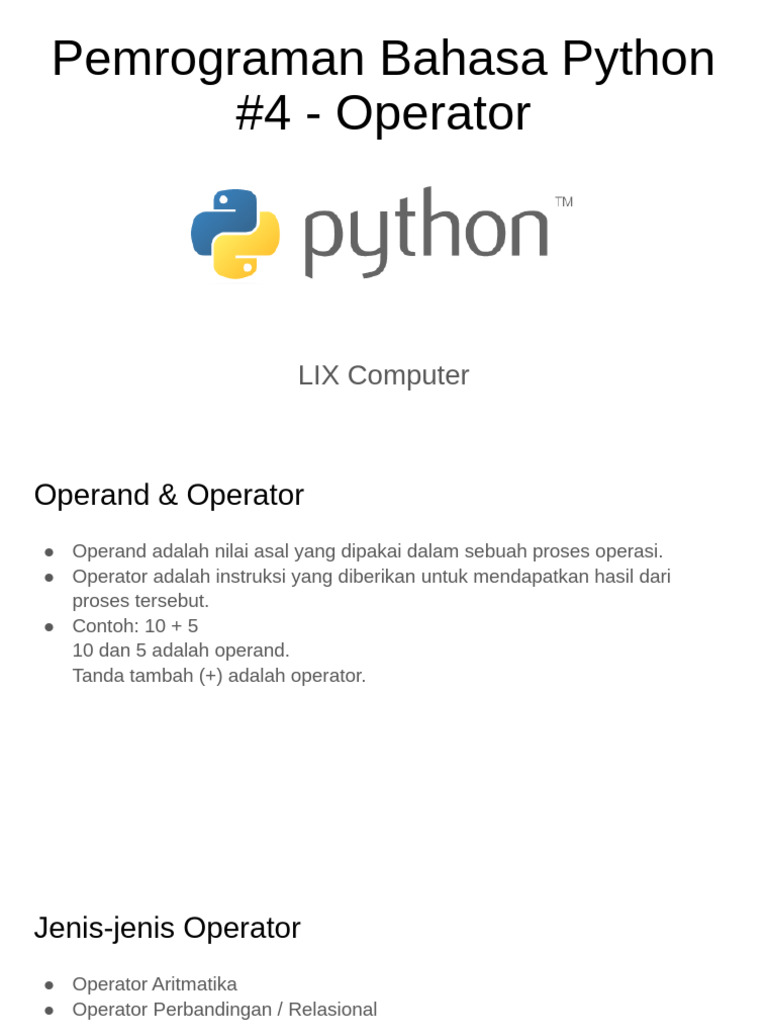 Pemrograman Bahasa Python #4 - Operator

python™

LIX Computer

Operand & Operator

• Operand adalah nilai asal yang dipakai dalam sebuah proses operasi.
• Operator adalah instruksi yang diberikan untuk mendapatkan hasil dari proses tersebut.
• Contoh: 10 + 5
10 dan 5 adalah operand.
Tanda tambah (+) adalah operator.

Jenis-jenis Operator

• Operator Aritmatika
• Operator Perbandingan / Relasional